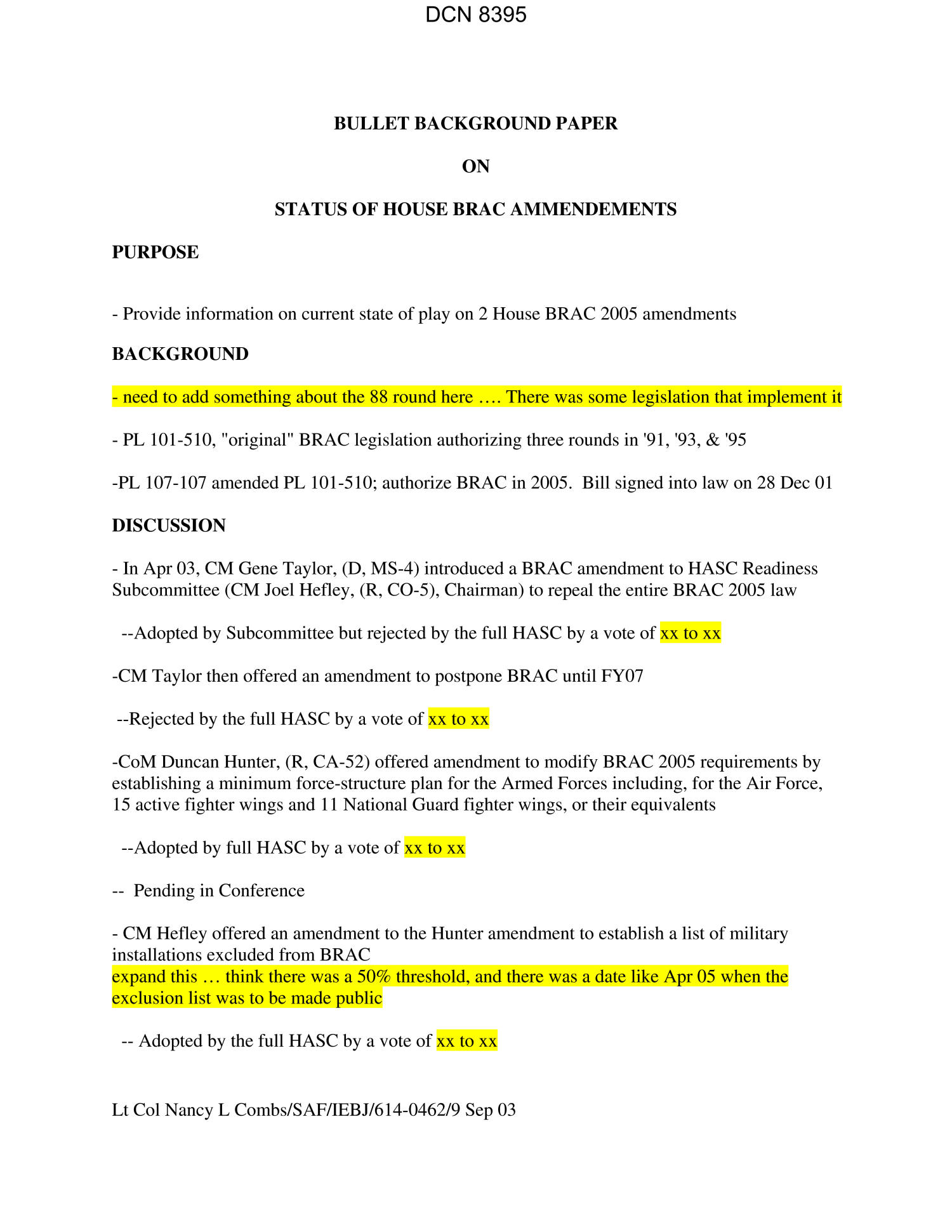 DCN 8395

BULLET BACKGROUND PAPER

ON

STATUS OF HOUSE BRAC AMMENDEMENTS

PURPOSE

- Provide information on current state of play on 2 House BRAC 2005 amendments

BACKGROUND

- need to add something about the 88 round here …. There was some legislation that implement it

- PL 101-510, "original" BRAC legislation authorizing three rounds in '91, '93, & '95

-PL 107-107 amended PL 101-510; authorize BRAC in 2005. Bill signed into law on 28 Dec 01

DISCUSSION

- In Apr 03, CM Gene Taylor, (D, MS-4) introduced a BRAC amendment to HASC Readiness Subcommittee (CM Joel Hefley, (R, CO-5), Chairman) to repeal the entire BRAC 2005 law

--Adopted by Subcommittee but rejected by the full HASC by a vote of xx to xx

-CM Taylor then offered an amendment to postpone BRAC until FY07

--Rejected by the full HASC by a vote of xx to xx

-CoM Duncan Hunter, (R, CA-52) offered amendment to modify BRAC 2005 requirements by establishing a minimum force-structure plan for the Armed Forces including, for the Air Force, 15 active fighter wings and 11 National Guard fighter wings, or their equivalents

--Adopted by full HASC by a vote of xx to xx

-- Pending in Conference

- CM Hefley offered an amendment to the Hunter amendment to establish a list of military installations excluded from BRAC
expand this … think there was a 50% threshold, and there was a date like Apr 05 when the exclusion list was to be made public

-- Adopted by the full HASC by a vote of xx to xx

Lt Col Nancy L Combs/SAF/IEBJ/614-0462/9 Sep 03